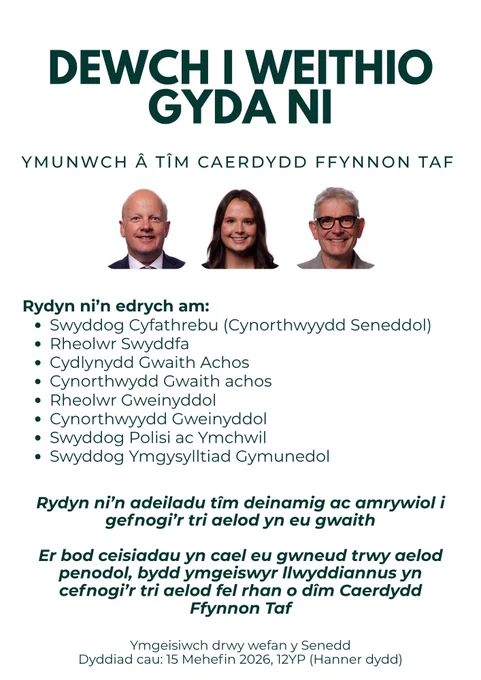 DEWCH I WEITHIO GYDA NI

YMUNWCH Â TÎM CAERDYDD FFYNNON TAF

Rydyn ni'n edrych am:
• Swyddog Cyfathrebu (Cynorthwyydd Seneddol)
• Rheolwr Swyddfa
• Cydlynydd Gwaith Achos
• Cynorthwydd Gwaith achos
• Rheolwr Gweinyddol
• Cynorthwyydd Gweinyddol
• Swyddog Polisi ac Ymchwil
• Swyddog Ymgysylltiad Gymunedol

Rydyn ni'n adeiladu tîm deinamig ac amrywiol i gefnogi'r tri aelod yn eu gwaith

Er bod ceisiadau yn cael eu gwneud trwy aelod penodol, bydd ymgeiswyr llwyddiannus yn cefnogi'r tri aelod fel rhan o dîm Caerdydd Ffynnon Taf

Ymgeisiwch drwy wefan y Senedd
Dyddiad cau: 15 Mehefin 2026, 12YP (Hanner dydd)